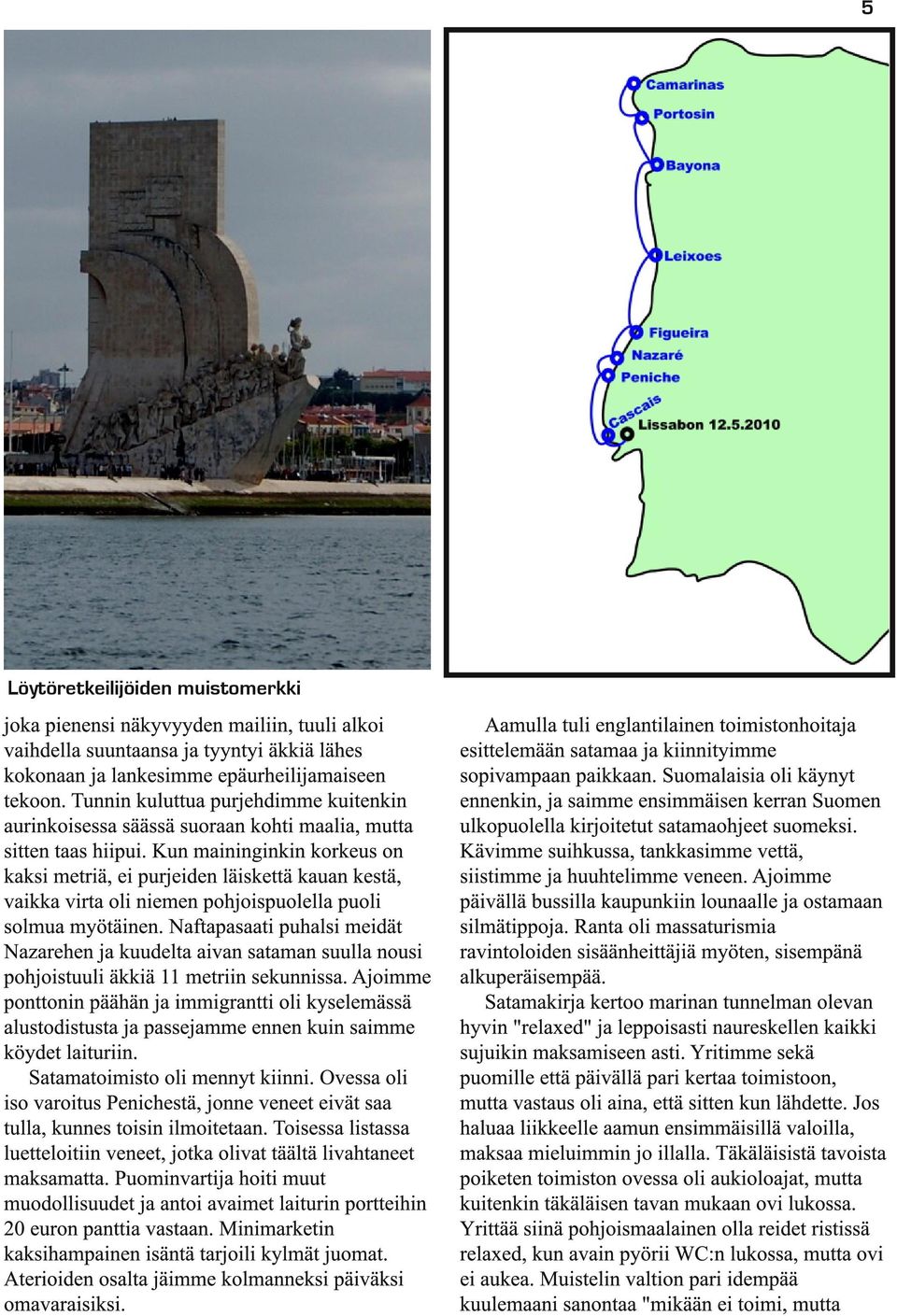 5

Camarinas
Portosin
Bayona
Leixoes
Figueira
Nazaré
Peniche
Cascais
Lissabon 12.5.2010

Löytöretkeilijöiden muistomerkki

joka pienensi näkyvyyden mailiin, tuuli alkoi vaihdella suuntaansa ja tyyntyi äkkiä lähes kokonaan ja lankesimme epäurheilijamaiseen tekoon. Tunnin kuluttua purjehdimme kuitenkin aurinkoisessa säässä suoraan kohti maalia, mutta sitten taas hiipui. Kun maininginkin korkeus on kaksi metriä, ei purjeiden läiskettä kauan kestä, vaikka virta oli niemen pohjoispuolella puoli solmua myötäinen. Naftapasaati puhalsi meidät Nazarehen ja kuudelta aivan sataman suulla nousi pohjoistuuli äkkiä 11 metriin sekunnissa. Ajoimme ponttonin päähän ja immigrantti oli kyselemässä alustodistusta ja passejamme ennen kuin saimme köydet laituriin.

Satamatoimisto oli mennyt kiinni. Ovessa oli iso varoitus Penichestä, jonne veneet eivät saa tulla, kunnes toisin ilmoitetaan. Toisessa listassa luetteloitiin veneet, jotka olivat täältä livahtaneet maksamatta. Puominvartija hoiti muut muodollisuudet ja antoi avaimet laiturin portteihin 20 euron panttia vastaan. Minimarketin kaksihampainen isäntä tarjoili kylmät juomat. Aterioiden osalta jäimme kolmanneksi päiväksi omavaraisiksi.

Aamulla tuli englantilainen toimistonhoitaja esittelemään satamaa ja kiinnityimme sopivampaan paikkaan. Suomalaisia oli käynyt ennenkin, ja saimme ensimmäisen kerran Suomen ulkopuolella kirjoitetut satamaohjeet suomeksi. Kävimme suihkussa, tankkasimme vettä, siistimme ja huuhtelimme veneen. Ajoimme päivällä bussilla kaupunkiin lounaalle ja ostamaan silmätippoja. Ranta oli massaturismia ravintoloiden sisäänheittäjiä myöten, sisempänä alkuperäisempää.

Satamakirja kertoo marinan tunnelman olevan hyvin "relaxed" ja leppoisasti naureskellen kaikki sujuikin maksamiseen asti. Yritimme sekä puomille että päivällä pari kertaa toimistoon, mutta vastaus oli aina, että sitten kun lähdette. Jos haluaa liikkeelle aamun ensimmäisillä valoilla, maksaa mieluimmin jo illalla. Täkäläisistä tavoista poiketen toimiston ovessa oli aukioloajat, mutta kuitenkin täkäläisen tavan mukaan ovi lukossa. Yrittää siinä pohjoismaalainen olla reidet ristissä relaxed, kun avain pyörii WC:n lukossa, mutta ovi ei aukea. Muistelin valtion pari idempää kuulemaani sanontaa "mikään ei toimi, mutta